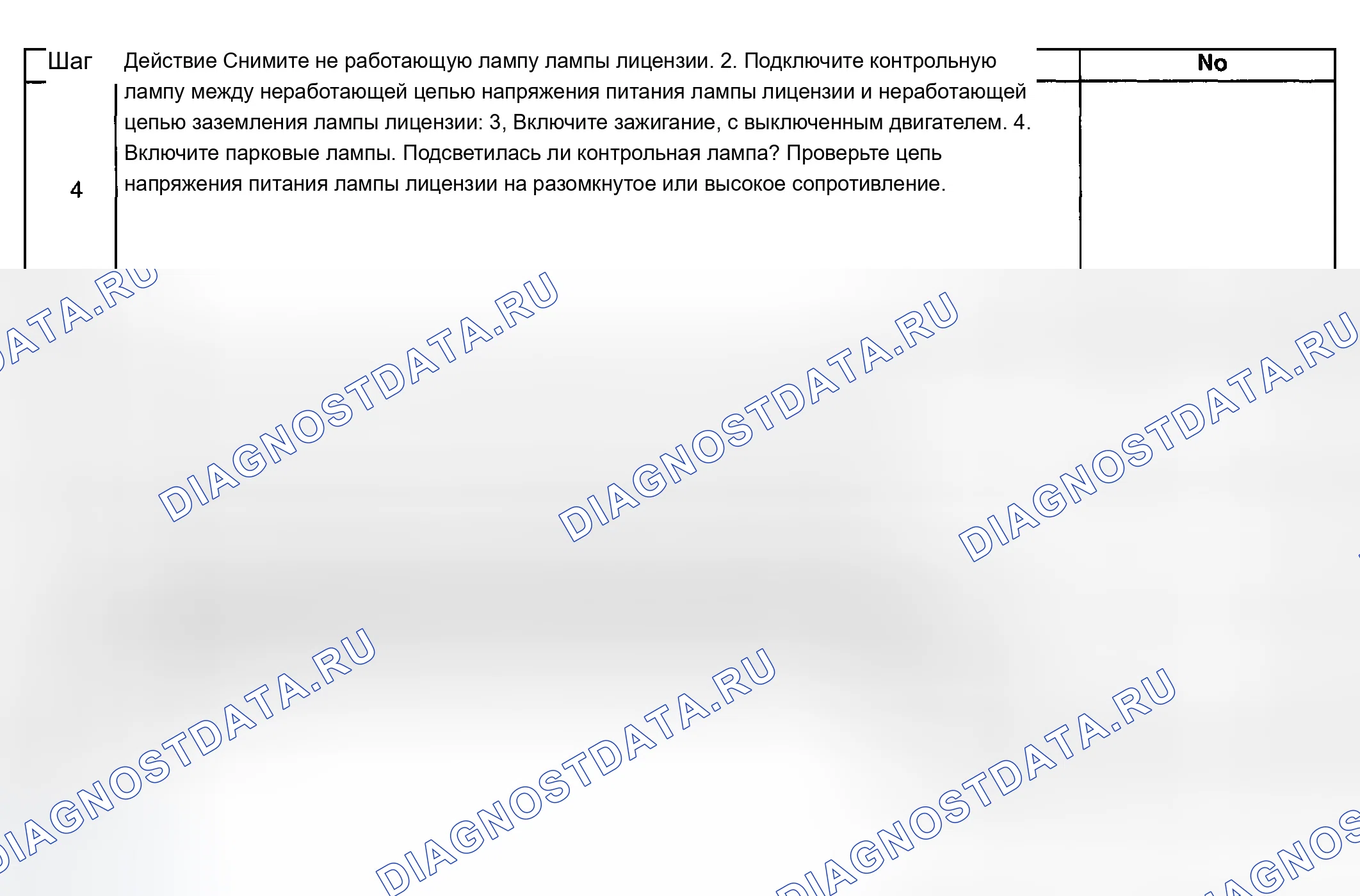 Шаг Действие Снимите не работающую лампу лампы лицензии. 2. Подключите контрольную лампу между неработающей цепью напряжения питания лампы лицензии и неработающей цепью заземления лампы лицензии: 3, Включите зажигание, с выключенным двигателем. 4. Включите парковые лампы. Подсветилась ли контрольная лампа? Проверьте цепь напряжения питания лампы лицензии на разомкнутое или высокое сопротивление.

No

4

DIAGNOSTDATA.RU